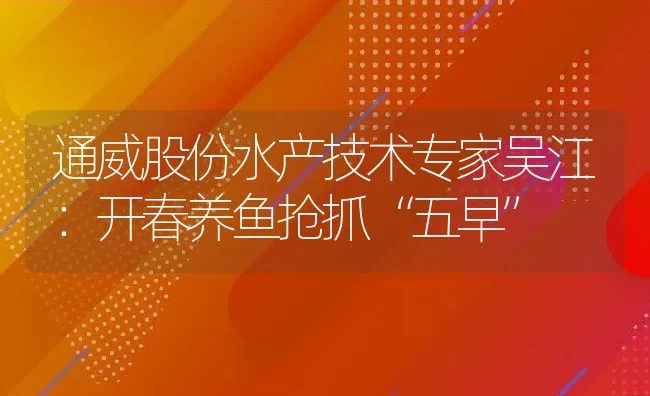 通威股份水产技术专家吴江：开春养鱼抢抓“五早”